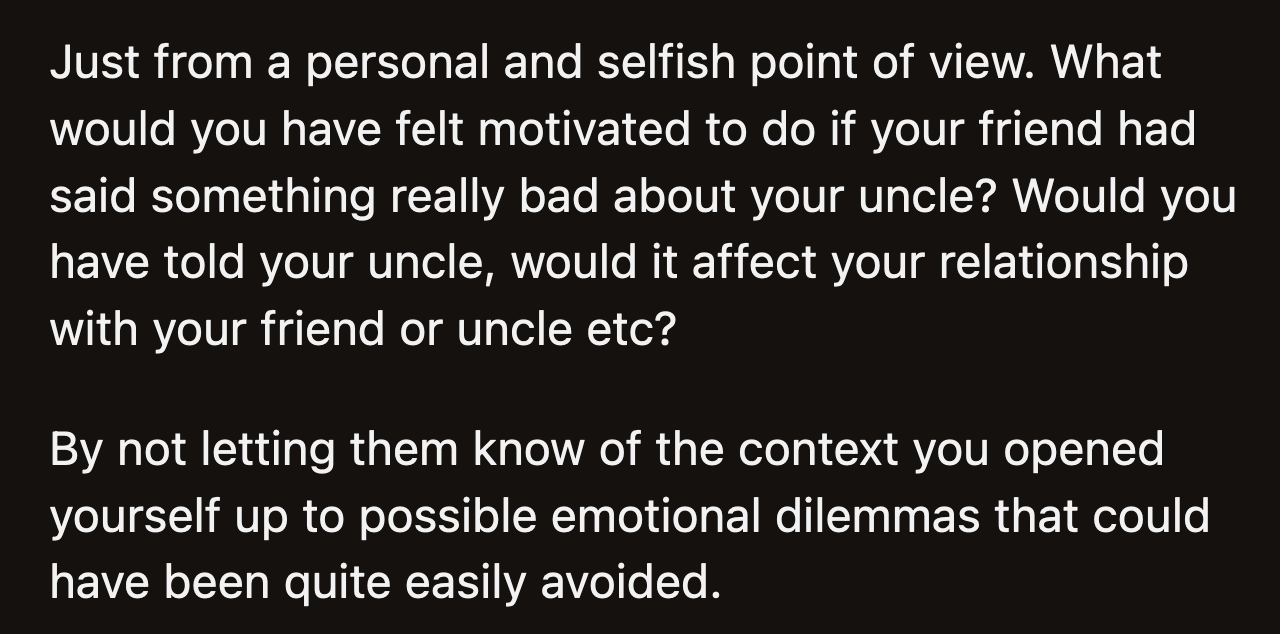 Just from a personal and selfish point of view. What would you have felt motivated to do if your friend had said something really bad about your uncle? Would you have told your uncle, would it affect your relationship with your friend or uncle etc?

By not letting them know of the context you opened yourself up to possible emotional dilemmas that could have been quite easily avoided.